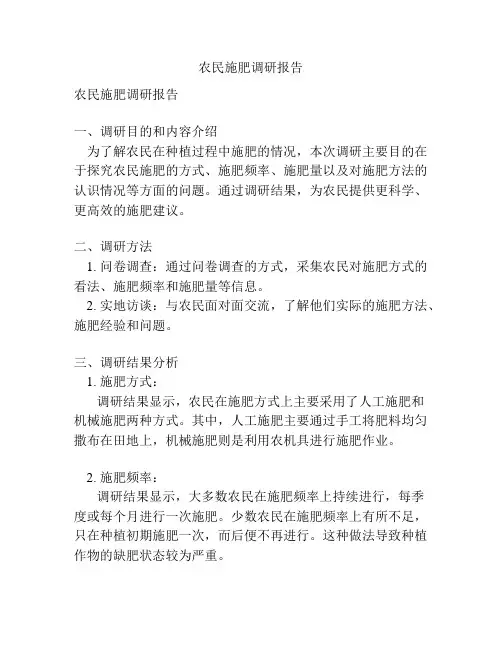 农民施肥调研报告

农民施肥调研报告

一、调研目的和内容介绍
为了解农民在种植过程中施肥的情况，本次调研主要目的在于探究农民施肥的方式、施肥频率、施肥量以及对施肥方法的认识情况等方面的问题。通过调研结果，为农民提供更科学、更高效的施肥建议。

二、调研方法
1. 问卷调查：通过问卷调查的方式，采集农民对施肥方式的看法、施肥频率和施肥量等信息。
2. 实地访谈：与农民面对面交流，了解他们实际的施肥方法、施肥经验和问题。

三、调研结果分析
1. 施肥方式：
调研结果显示，农民在施肥方式上主要采用了人工施肥和机械施肥两种方式。其中，人工施肥主要通过手工将肥料均匀撒布在田地上，机械施肥则是利用农机具进行施肥作业。

2. 施肥频率：
调研结果显示，大多数农民在施肥频率上持续进行，每季度或每个月进行一次施肥。少数农民在施肥频率上有所不足，只在种植初期施肥一次，而后便不再进行。这种做法导致种植作物的缺肥状态较为严重。